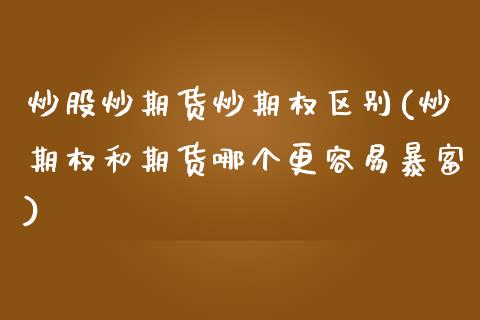 炒股炒期货炒期权区别(炒期权和期货哪个更容易暴富)